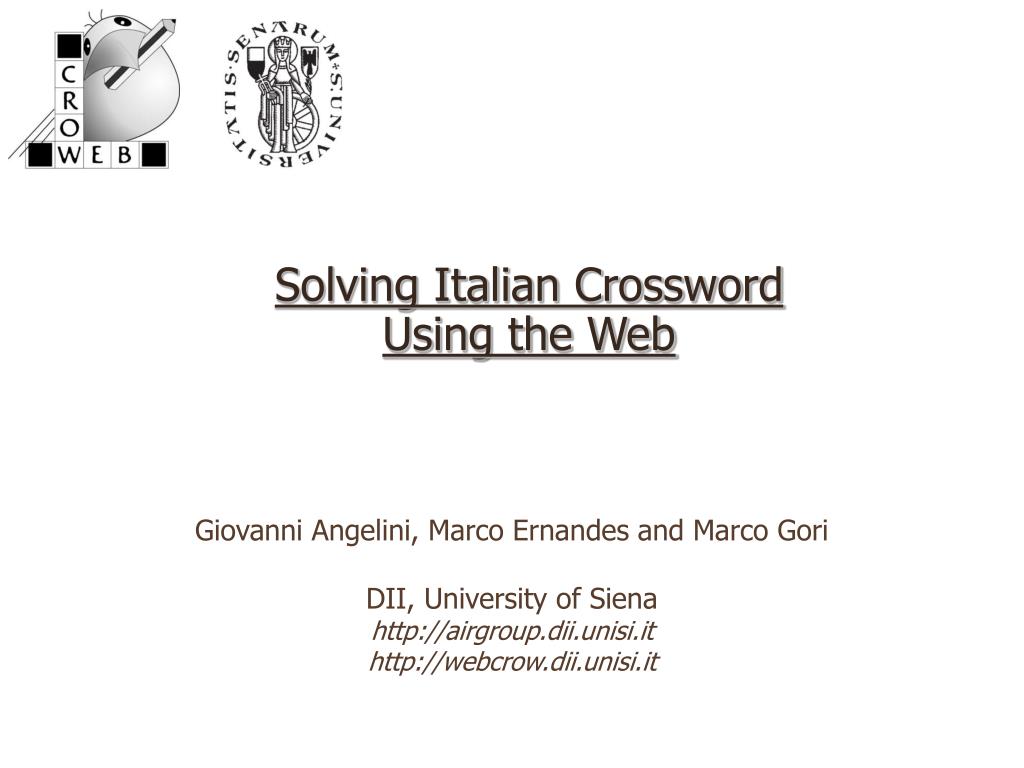 C
R
O
W E B

SENARUM·S·UNIVERSITATIS·

Solving Italian Crossword Using the Web

Giovanni Angelini, Marco Ernandes and Marco Gori

DII, University of Siena
http://airgroup.dii.unisi.it
http://webcrow.dii.unisi.it